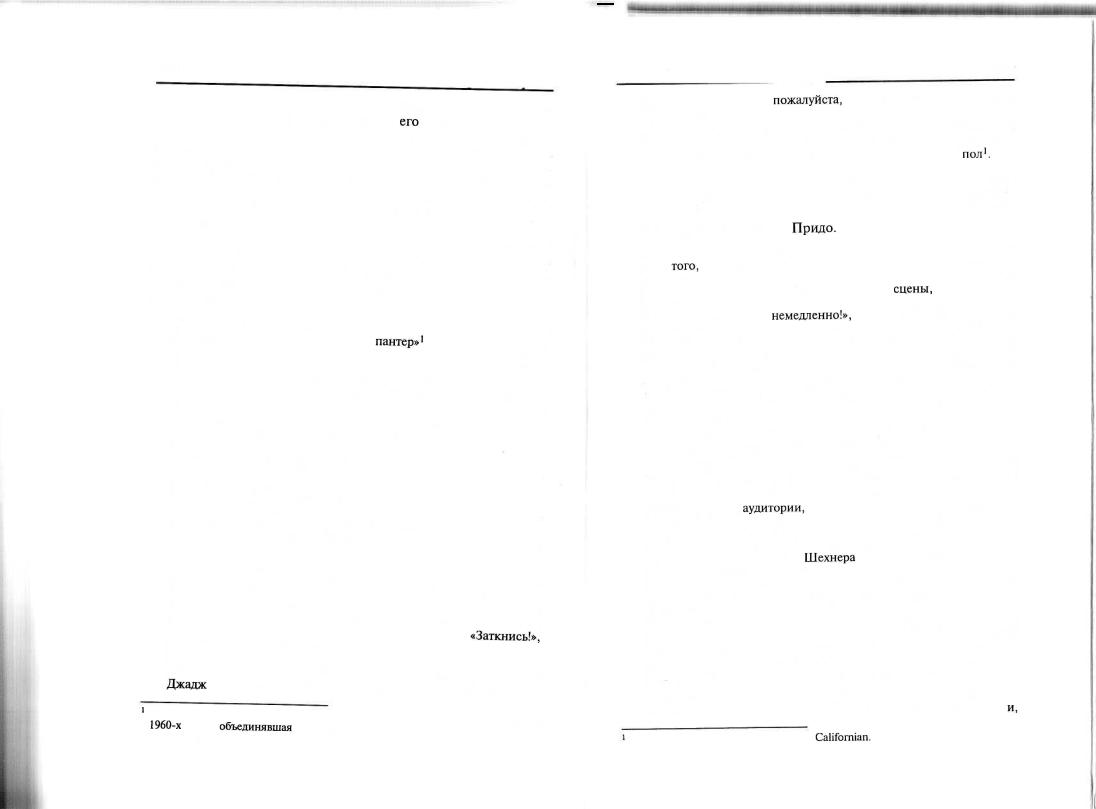 его

пантер»$^{1}$

«Заткнись!»,

Джадж

$^{1}$ 1960-х объединявшая

пожалуйста,

пол$^{1}$.

Придо.

того,

сцены,

немедленно!»,

аудитории,

Шехнера

и,

$^{1}$ Californian.